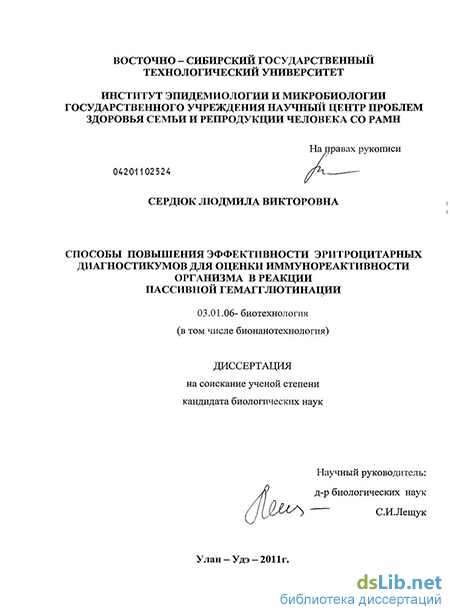 ВОСТОЧНО – СИБИРСКИЙ ГОСУДАРСТВЕННЫЙ ТЕХНОЛОГИЧЕСКИЙ УНИВЕРСИТЕТ

ИНСТИТУТ ЭПИДЕМИОЛОГИИ И МИКРОБИОЛОГИИ ГОСУДАРСТВЕННОГО УЧРЕЖДЕНИЯ НАУЧНЫЙ ЦЕНТР ПРОБЛЕМ ЗДОРОВЬЯ СЕМЬИ И РЕПРОДУКЦИИ ЧЕЛОВЕКА СО РАМН

На правах рукописи

04201102524

СЕРДЮК ЛЮДМИЛА ВИКТОРОВНА

СПОСОБЫ ПОВЫШЕНИЯ ЭФФЕКТИВНОСТИ ЭРИТРОЦИТАРНЫХ ДИАГНОСТИКУМОВ ДЛЯ ОЦЕНКИ ИММУНОРЕАКТИВНОСТИ ОРГАНИЗМА В РЕАКЦИИ ПАССИВНОЙ ГЕМАГГЛЮТИНАЦИИ

03.01.06- биотехнология

(в том числе бионанотехнология)

ДИССЕРТАЦИЯ

на соискание ученой степени

кандидата биологических наук

Научный руководитель:

д-р биологических наук

С.И.Лещук

Улан – Удэ – 2011г.

dsLib.net
библиотека диссертаций